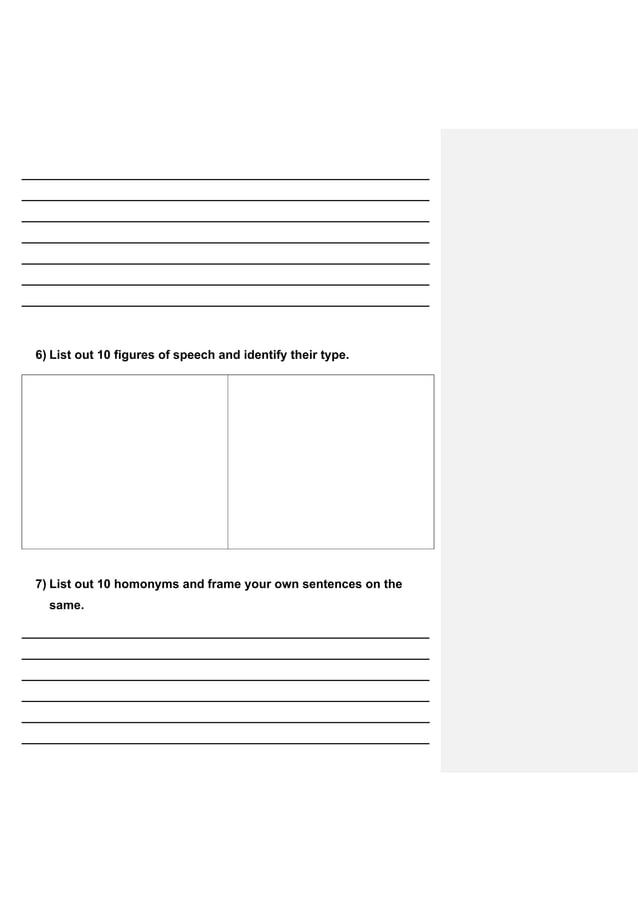 6) List out 10 figures of speech and identify their type.

7) List out 10 homonyms and frame your own sentences on the same.